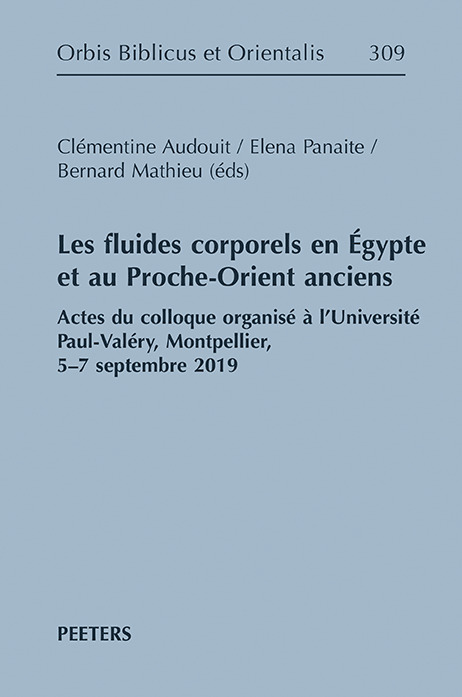 Orbis Biblicus et Orientalis 309

Clémentine Audouit / Elena Panaite / Bernard Mathieu (éds)

Les fluides corporels en Égypte et au Proche-Orient anciens

Actes du colloque organisé à l'Université Paul-Valéry, Montpellier, 5–7 septembre 2019

PEETERS